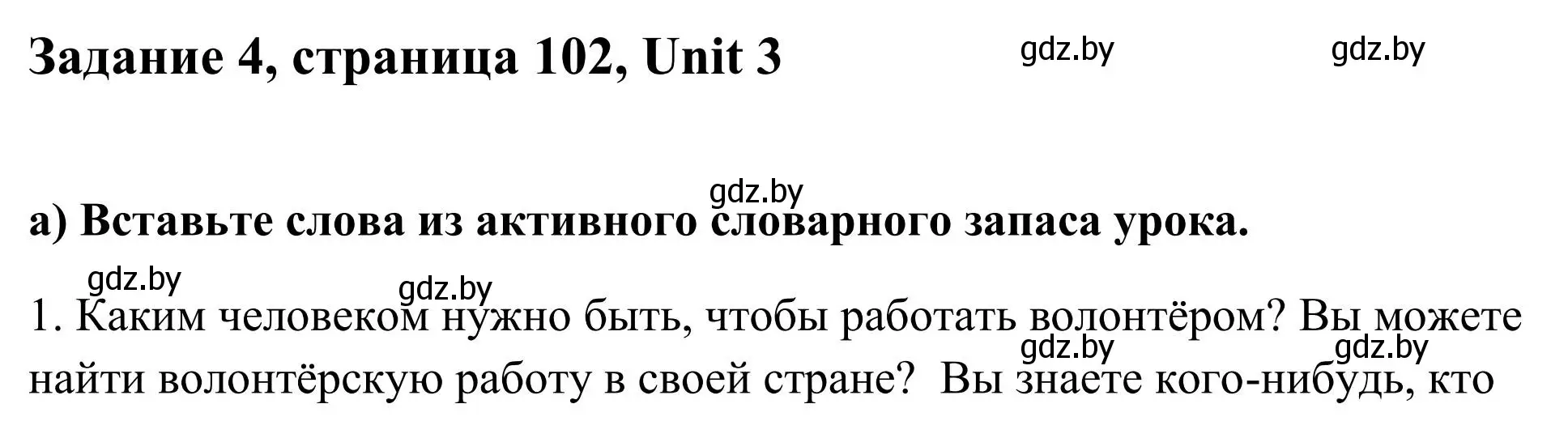 Задание 4, страница 102, Unit 3

gdz.by gdz.by

gdz.by

а) Вставьте слова из активного словарного запаса урока.

gdz.by gdz.by

1. Каким человеком нужно быть, чтобы работать волонтёром? Вы можете найти волонтёрскую работу в своей стране? Вы знаете кого-нибудь, кто

gdz.by gdz.by